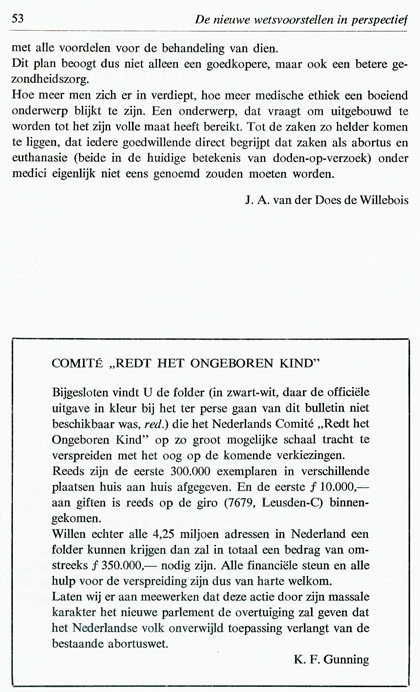 53 De nieuwe wetsvoorstellen in perspectief

met alle voordelen voor de behandeling van dien.
Dit plan beoogt dus niet alleen een goedkopere, maar ook een betere gezondheidszorg.
Hoe meer men zich er in verdiept, hoe meer medische ethiek een boeiend onderwerp blijkt te zijn. Een onderwerp, dat vraagt om uitgebouwd te worden tot het zijn volle maat heeft bereikt. Tot de zaken zo helder komen te liggen, dat iedere goedwillende direct begrijpt dat zaken als abortus en euthanasie (beide in de huidige betekenis van doden-op-verzoek) onder medici eigenlijk niet eens genoemd zouden moeten worden.

J. A. van der Does de Willebois

COMITÉ „REDT HET ONGEBOREN KIND"

Bijgesloten vindt U de folder (in zwart-wit, daar de officiële uitgave in kleur bij het ter perse gaan van dit bulletin niet beschikbaar was, red.) die het Nederlands Comité „Redt het Ongeboren Kind" op zo groot mogelijke schaal tracht te verspreiden met het oog op de komende verkiezingen.
Reeds zijn de eerste 300.000 exemplaren in verschillende plaatsen huis aan huis afgegeven. En de eerste ƒ 10.000,— aan giften is reeds op de giro (7679, Leusden-C) binnengekomen.
Willen echter alle 4,25 miljoen adressen in Nederland een folder kunnen krijgen dan zal in totaal een bedrag van omstreeks ƒ 350.000,— nodig zijn. Alle financiële steun en alle hulp voor de verspreiding zijn dus van harte welkom.
Laten wij er aan meewerken dat deze actie door zijn massale karakter het nieuwe parlement de overtuiging zal geven dat het Nederlandse volk onverwijld toepassing verlangt van de bestaande abortuswet.

K. F. Gunning